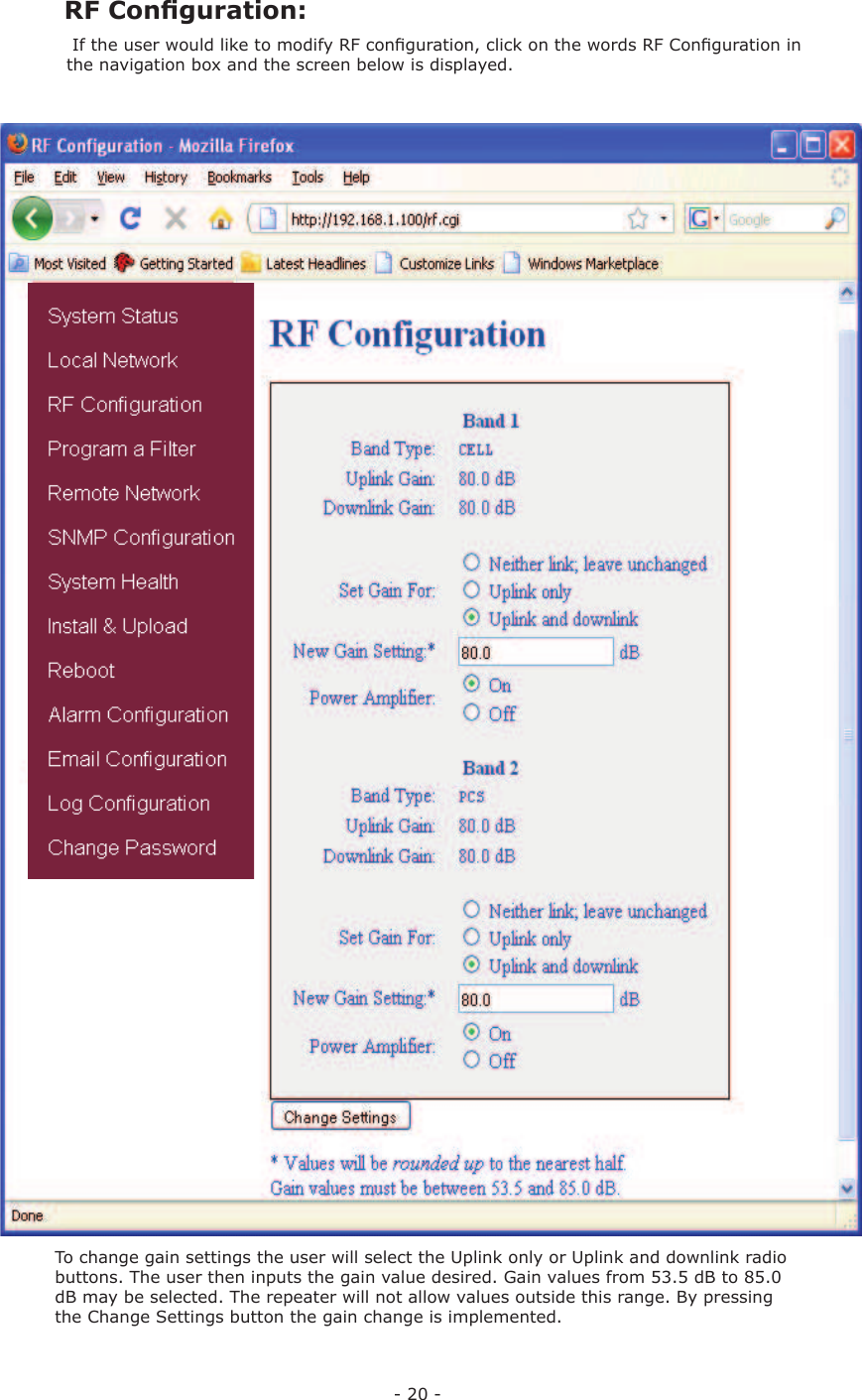 RF Configuration:

If the user would like to modify RF configuration, click on the words RF Configuration in the navigation box and the screen below is displayed.

RF Configuration - Mozilla Firefox

File Edit View History Bookmarks Tools Help

http://192.168.1.100/rf.cgi

Google

Most Visited Getting Started Latest Headlines Customize Links Windows Marketplace

System Status
Local Network
RF Configuration
Program a Filter
Remote Network
SNMP Configuration
System Health
Install & Upload
Reboot
Alarm Configuration
Email Configuration
Log Configuration
Change Password

RF Configuration

Band 1
Band Type: CELL
Uplink Gain: 80.0 dB
Downlink Gain: 80.0 dB

Set Gain For:
Neither link; leave unchanged
Uplink only
Uplink and downlink

New Gain Setting:* 80.0 dB

Power Amplifier:
On
Off

Band 2
Band Type: PCS
Uplink Gain: 80.0 dB
Downlink Gain: 80.0 dB

Set Gain For:
Neither link; leave unchanged
Uplink only
Uplink and downlink

New Gain Setting:* 80.0 dB

Power Amplifier:
On
Off

Change Settings

* Values will be rounded up to the nearest half.
Gain values must be between 53.5 and 85.0 dB.

Done

To change gain settings the user will select the Uplink only or Uplink and downlink radio buttons. The user then inputs the gain value desired. Gain values from 53.5 dB to 85.0 dB may be selected. The repeater will not allow values outside this range. By pressing the Change Settings button the gain change is implemented.

- 20 -